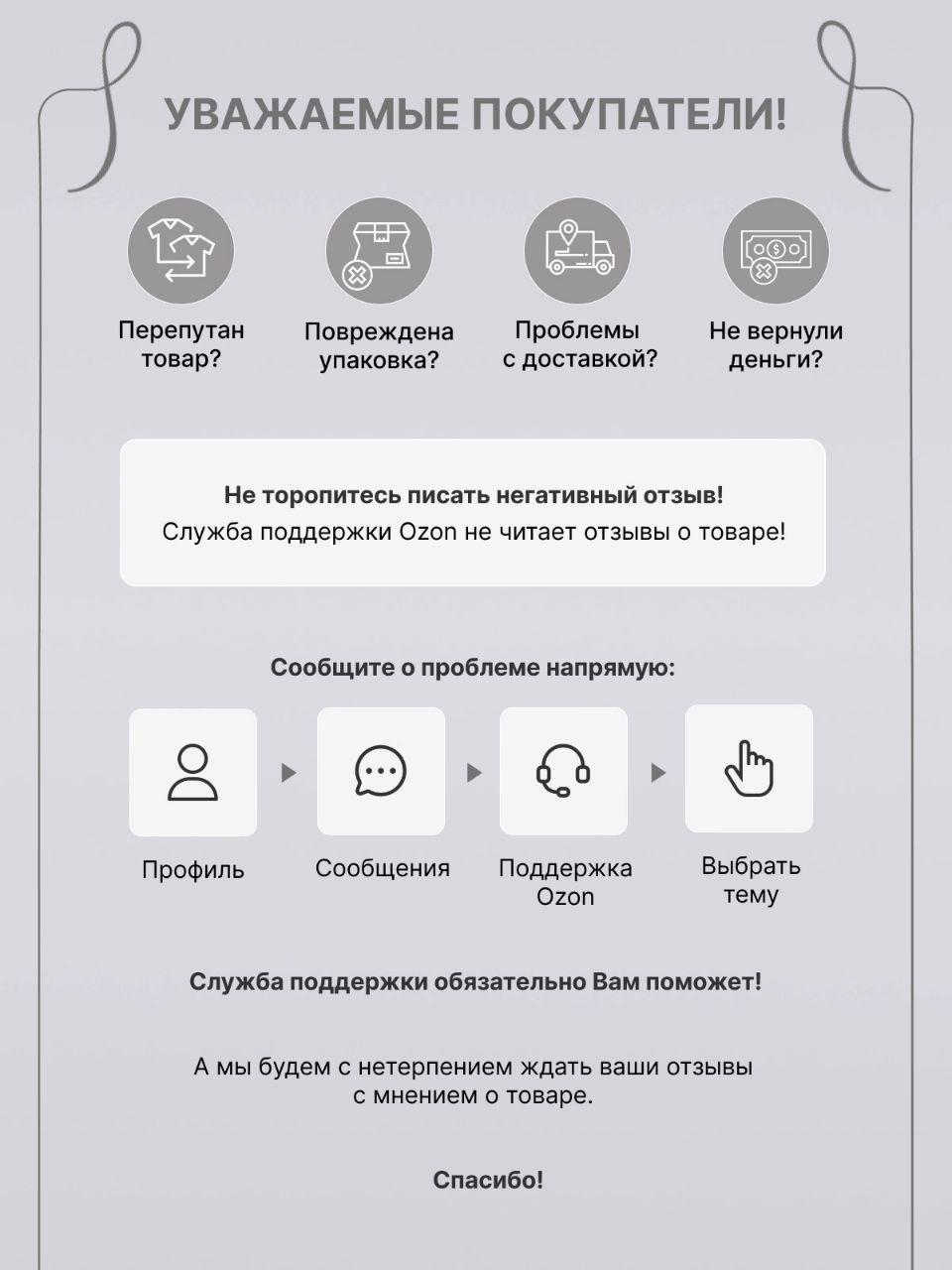 УВАЖАЕМЫЕ ПОКУПАТЕЛИ!

Перепутан товар?

Повреждена упаковка?

Проблемы с доставкой?

Не вернули деньги?

Не торопитесь писать негативный отзыв!
Служба поддержки Ozon не читает отзывы о товаре!

Сообщите о проблеме напрямую:

Профиль

Сообщения

Поддержка Ozon

Выбрать тему

Служба поддержки обязательно Вам поможет!

А мы будем с нетерпением ждать ваши отзывы с мнением о товаре.

Спасибо!